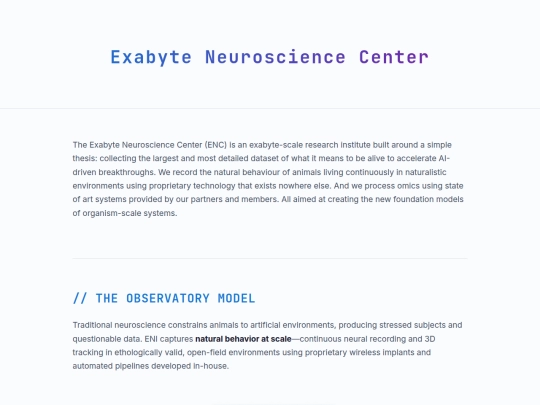 Exabyte Neuroscience Center

The Exabyte Neuroscience Center (ENC) is an exabyte-scale research institute built around a simple thesis: collecting the largest and most detailed dataset of what it means to be alive to accelerate AI-driven breakthroughs. We record the natural behaviour of animals living continuously in naturalistic environments using proprietary technology that exists nowhere else. And we process omics using state of art systems provided by our partners and members. All aimed at creating the new foundation models of organism-scale systems.

// THE OBSERVATORY MODEL

Traditional neuroscience constrains animals to artificial environments, producing stressed subjects and questionable data. ENI captures natural behavior at scale—continuous neural recording and 3D tracking in ethologically valid, open-field environments using proprietary wireless implants and automated pipelines developed in-house.